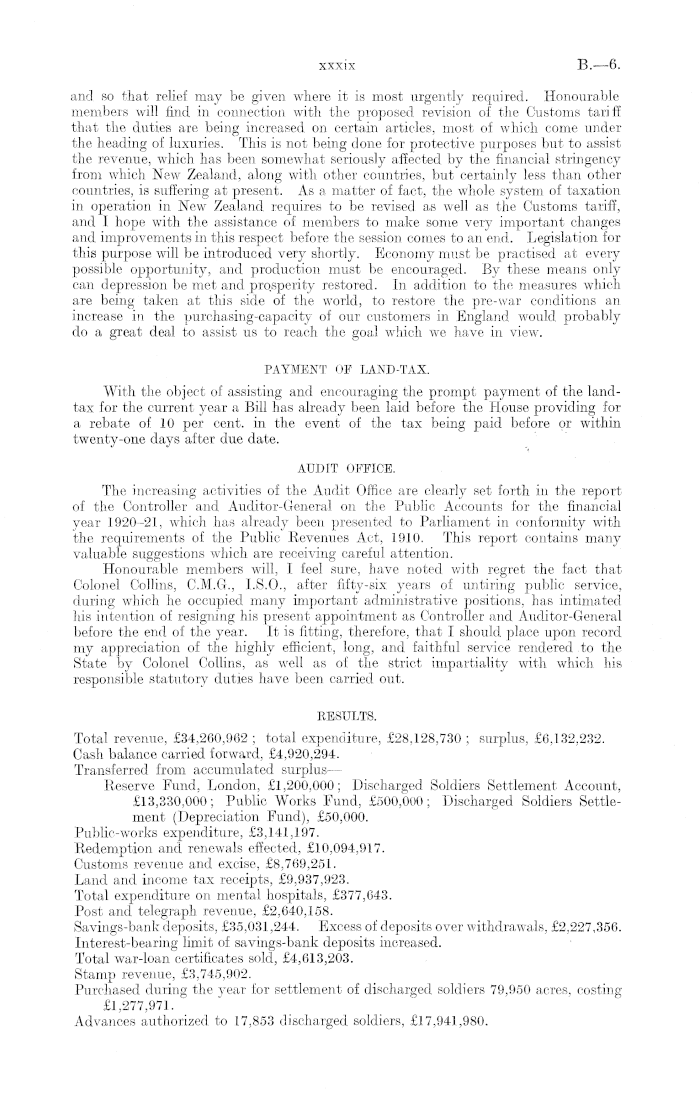 xxxix B.—6.

and so that relief may be given where it is most urgently required. Honourable members will find in connection with the proposed revision of the Customs tariff that the duties are being increased on certain articles, most of which come under the heading of luxuries. This is not being done for protective purposes but to assist the revenue, which has been somewhat seriously affected by the financial stringency from which New Zealand, along with other countries, but certainly less than other countries, is suffering at present. As a matter of fact, the whole system of taxation in operation in New Zealand requires to be revised as well as the Customs tariff, and I hope with the assistance of members to make some very important changes and improvements in this respect before the session comes to an end. Legislation for this purpose will be introduced very shortly. Economy must be practised at every possible opportunity, and production must be encouraged. By these means only can depression be met and prosperity restored. In addition to the measures which are being taken at this side of the world, to restore the pre-war conditions an increase in the purchasing-capacity of our customers in England would probably do a great deal to assist us to reach the goal which we have in view.

PAYMENT OF LAND-TAX.

With the object of assisting and encouraging the prompt payment of the land-tax for the current year a Bill has already been laid before the House providing for a rebate of 10 per cent. in the event of the tax being paid before or within twenty-one days after due date.

AUDIT OFFICE.

The increasing activities of the Audit Office are clearly set forth in the report of the Controller and Auditor-General on the Public Accounts for the financial year 1920–21, which has already been presented to Parliament in conformity with the requirements of the Public Revenues Act, 1910. This report contains many valuable suggestions which are receiving careful attention.

Honourable members will, I feel sure, have noted with regret the fact that Colonel Collins, C.M.G., I.S.O., after fifty-six years of untiring public service, during which he occupied many important administrative positions, has intimated his intention of resigning his present appointment as Controller and Auditor-General before the end of the year. It is fitting, therefore, that I should place upon record my appreciation of the highly efficient, long, and faithful service rendered to the State by Colonel Collins, as well as of the strict impartiality with which his responsible statutory duties have been carried out.

RESULTS.

Total revenue, £34,260,962; total expenditure, £28,128,730; surplus, £6,132,232.
Cash balance carried forward, £4,920,294.
Transferred from accumulated surplus—
Reserve Fund, London, £1,200,000; Discharged Soldiers Settlement Account, £13,330,000; Public Works Fund, £500,000; Discharged Soldiers Settlement (Depreciation Fund), £50,000.
Public-works expenditure, £3,141,197.
Redemption and renewals effected, £10,094,917.
Customs revenue and excise, £8,769,251.
Land and income tax receipts, £9,937,923.
Total expenditure on mental hospitals, £377,643.
Post and telegraph revenue, £2,640,158.
Savings-bank deposits, £35,031,244. Excess of deposits over withdrawals, £2,227,356.
Interest-bearing limit of savings-bank deposits increased.
Total war-loan certificates sold, £4,613,203.
Stamp revenue, £3,745,902.
Purchased during the year for settlement of discharged soldiers 79,950 acres, costing £1,277,971.
Advances authorized to 17,853 discharged soldiers, £17,941,980.